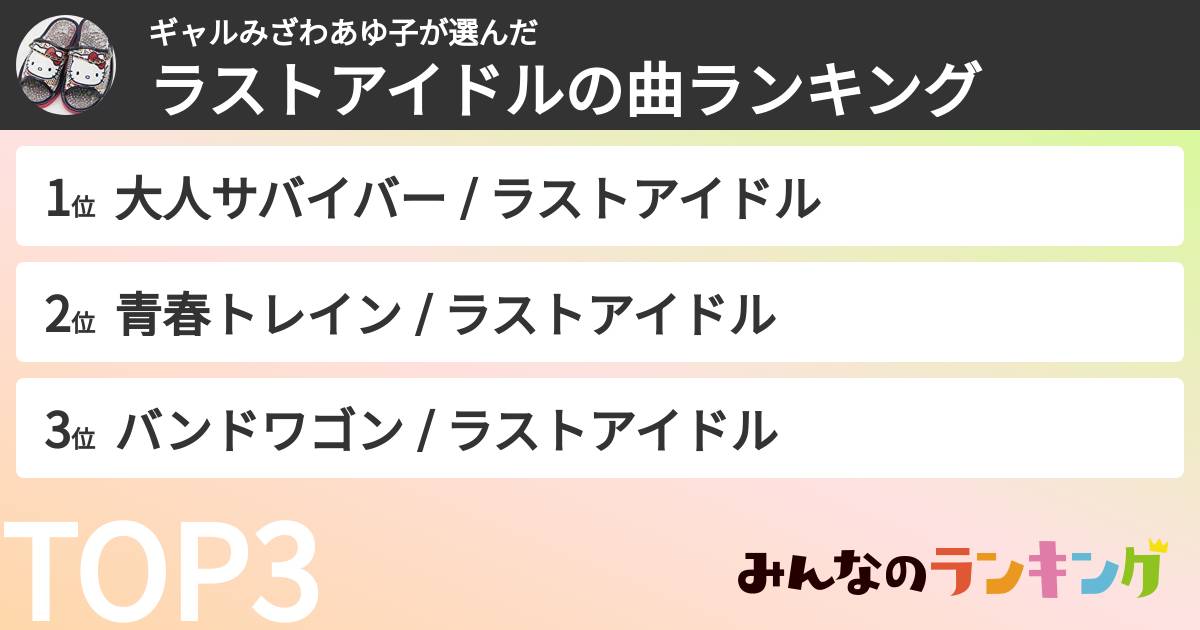 ギャルみざわあゆ子が選んだ
ラストアイドルの曲ランキング

1位 大人サバイバー / ラストアイドル

2位 青春トレイン / ラストアイドル

3位 バンドワゴン / ラストアイドル

TOP3

みんなのランキング